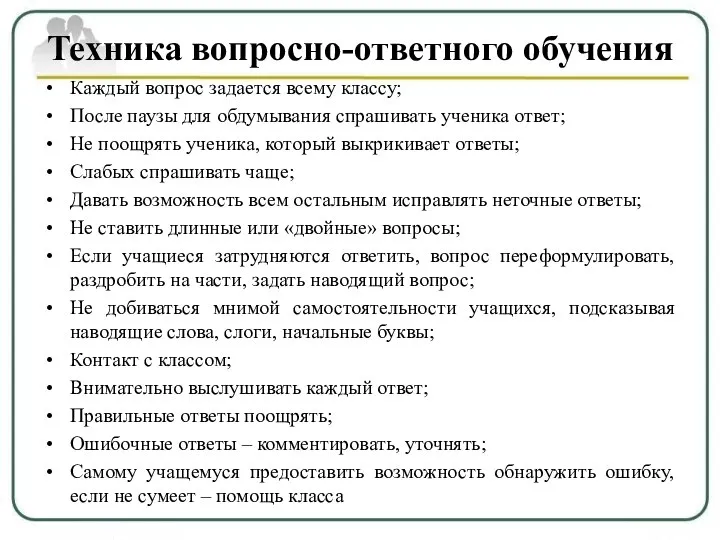 Техника вопросно-ответного обучения

• Каждый вопрос задается всему классу;
• После паузы для обдумывания спрашивать ученика ответ;
• Не поощрять ученика, который выкрикивает ответы;
• Слабых спрашивать чаще;
• Давать возможность всем остальным исправлять неточные ответы;
• Не ставить длинные или «двойные» вопросы;
• Если учащиеся затрудняются ответить, вопрос переформулировать, раздробить на части, задать наводящий вопрос;
• Не добиваться мнимой самостоятельности учащихся, подсказывая наводящие слова, слоги, начальные буквы;
• Контакт с классом;
• Внимательно выслушивать каждый ответ;
• Правильные ответы поощрять;
• Ошибочные ответы – комментировать, уточнять;
• Самому учащемуся предоставить возможность обнаружить ошибку, если не сумеет – помощь класса